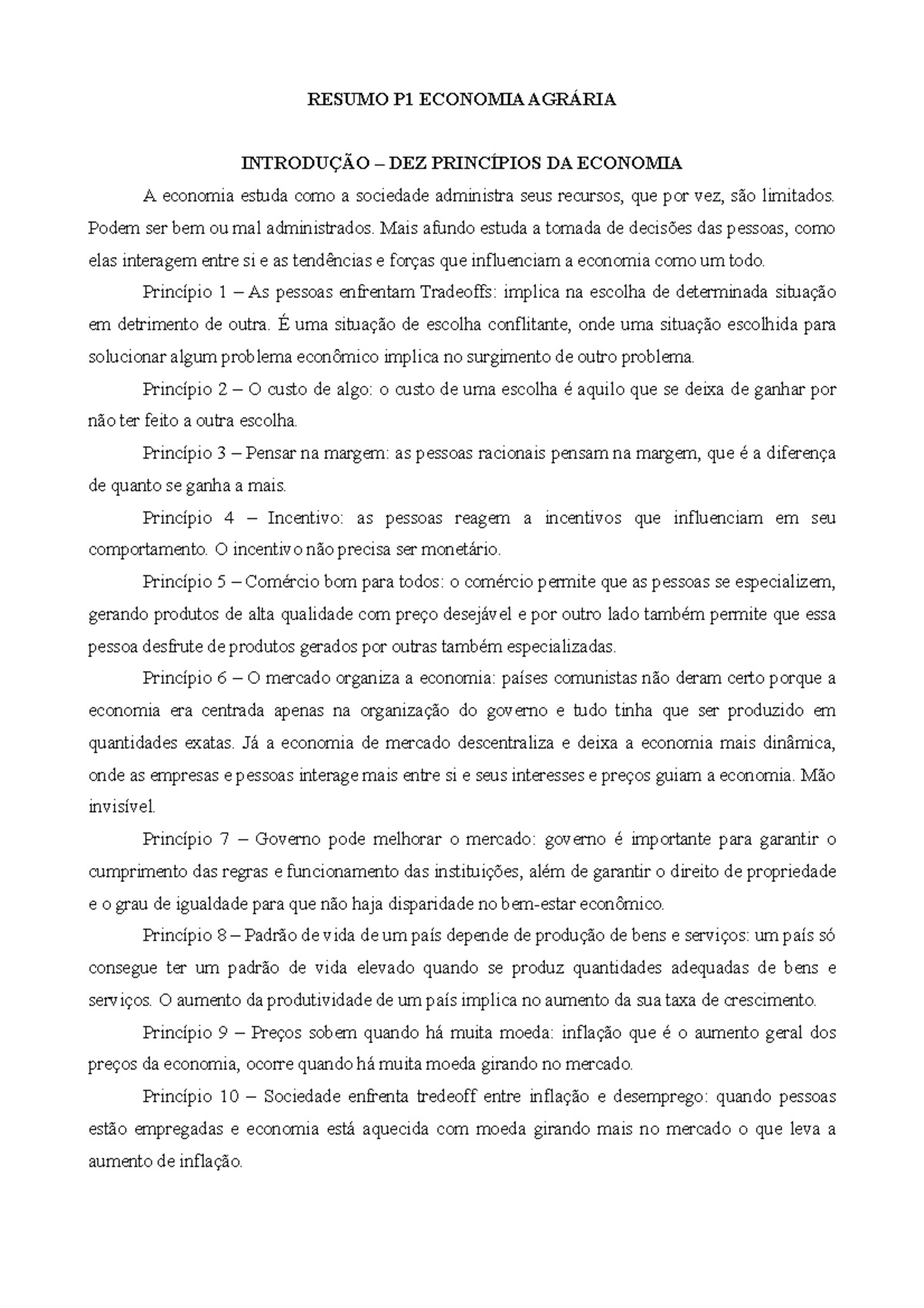 RESUMO P1 ECONOMIA AGRÁRIA

INTRODUÇÃO – DEZ PRINCÍPIOS DA ECONOMIA

A economia estuda como a sociedade administra seus recursos, que por vez, são limitados. Podem ser bem ou mal administrados. Mais afundo estuda a tomada de decisões das pessoas, como elas interagem entre si e as tendências e forças que influenciam a economia como um todo.

Princípio 1 – As pessoas enfrentam Tradeoffs: implica na escolha de determinada situação em detrimento de outra. É uma situação de escolha conflitante, onde uma situação escolhida para solucionar algum problema econômico implica no surgimento de outro problema.

Princípio 2 – O custo de algo: o custo de uma escolha é aquilo que se deixa de ganhar por não ter feito a outra escolha.

Princípio 3 – Pensar na margem: as pessoas racionais pensam na margem, que é a diferença de quanto se ganha a mais.

Princípio 4 – Incentivo: as pessoas reagem a incentivos que influenciam em seu comportamento. O incentivo não precisa ser monetário.

Princípio 5 – Comércio bom para todos: o comércio permite que as pessoas se especializem, gerando produtos de alta qualidade com preço desejável e por outro lado também permite que essa pessoa desfrute de produtos gerados por outras também especializadas.

Princípio 6 – O mercado organiza a economia: países comunistas não deram certo porque a economia era centrada apenas na organização do governo e tudo tinha que ser produzido em quantidades exatas. Já a economia de mercado descentraliza e deixa a economia mais dinâmica, onde as empresas e pessoas interage mais entre si e seus interesses e preços guiam a economia. Mão invisível.

Princípio 7 – Governo pode melhorar o mercado: governo é importante para garantir o cumprimento das regras e funcionamento das instituições, além de garantir o direito de propriedade e o grau de igualdade para que não haja disparidade no bem-estar econômico.

Princípio 8 – Padrão de vida de um país depende de produção de bens e serviços: um país só consegue ter um padrão de vida elevado quando se produz quantidades adequadas de bens e serviços. O aumento da produtividade de um país implica no aumento da sua taxa de crescimento.

Princípio 9 – Preços sobem quando há muita moeda: inflação que é o aumento geral dos preços da economia, ocorre quando há muita moeda girando no mercado.

Princípio 10 – Sociedade enfrenta tredeoff entre inflação e desemprego: quando pessoas estão empregadas e economia está aquecida com moeda girando mais no mercado o que leva a aumento de inflação.